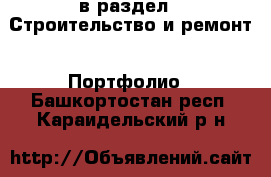 в раздел
Строительство и ремонт

Портфолио
Башкортостан респ
Караидельский р н

http://Объявлений.сайт